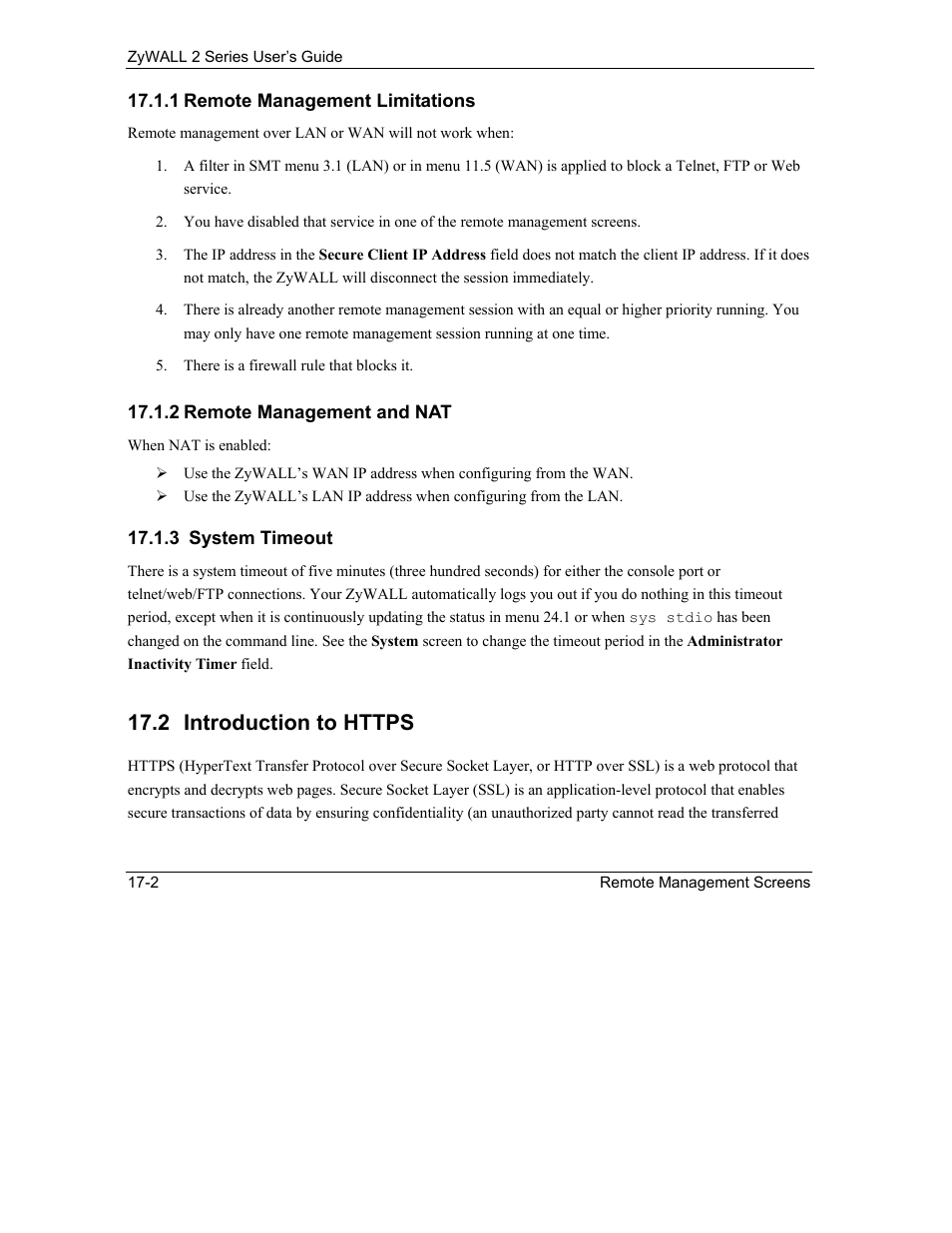 ZyWALL 2 Series User's Guide

17.1.1 Remote Management Limitations

Remote management over LAN or WAN will not work when:

1. A filter in SMT menu 3.1 (LAN) or in menu 11.5 (WAN) is applied to block a Telnet, FTP or Web service.

2. You have disabled that service in one of the remote management screens.

3. The IP address in the Secure Client IP Address field does not match the client IP address. If it does not match, the ZyWALL will disconnect the session immediately.

4. There is already another remote management session with an equal or higher priority running. You may only have one remote management session running at one time.

5. There is a firewall rule that blocks it.

17.1.2 Remote Management and NAT

When NAT is enabled:

➢ Use the ZyWALL's WAN IP address when configuring from the WAN.
➢ Use the ZyWALL's LAN IP address when configuring from the LAN.

17.1.3 System Timeout

There is a system timeout of five minutes (three hundred seconds) for either the console port or telnet/web/FTP connections. Your ZyWALL automatically logs you out if you do nothing in this timeout period, except when it is continuously updating the status in menu 24.1 or when sys stdio has been changed on the command line. See the System screen to change the timeout period in the Administrator Inactivity Timer field.

17.2 Introduction to HTTPS

HTTPS (HyperText Transfer Protocol over Secure Socket Layer, or HTTP over SSL) is a web protocol that encrypts and decrypts web pages. Secure Socket Layer (SSL) is an application-level protocol that enables secure transactions of data by ensuring confidentiality (an unauthorized party cannot read the transferred

17-2 Remote Management Screens